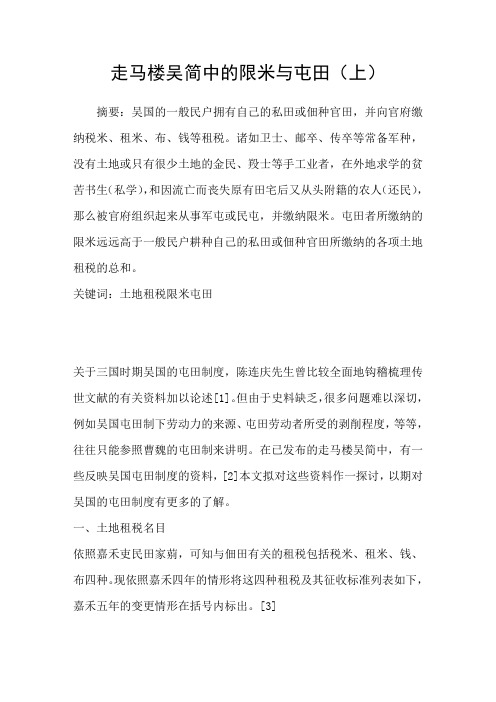 走马楼吴简中的限米与屯田（上）

摘要：吴国的一般民户拥有自己的私田或佃种官田，并向官府缴纳税米、租米、布、钱等租税。诸如卫士、邮卒、传卒等常备军种，没有土地或只有很少土地的金民、羖士等手工业者，在外地求学的贫苦书生(私学)，和因流亡而丧失原有田宅后又从头附籍的农人(还民)，那么被官府组织起来从事军屯或民屯，并缴纳限米。屯田者所缴纳的限米远远高于一般民户耕种自己的私田或佃种官田所缴纳的各项土地租税的总和。

关键词：土地租税限米屯田

关于三国时期吴国的屯田制度，陈连庆先生曾比较全面地钩稽梳理传世文献的有关资料加以论述[1]。但由于史料缺乏，很多问题难以深切，例如吴国屯田制下劳动力的来源、屯田劳动者所受的剥削程度，等等，往往只能参照曹魏的屯田制来讲明。在已发布的走马楼吴简中，有一些反映吴国屯田制度的资料，[2]本文拟对这些资料作一探讨，以期对吴国的屯田制度有更多的了解。

一、土地租税名目

依照嘉禾吏民田家莂，可知与佃田有关的租税包括税米、租米、钱、布四种。现依照嘉禾四年的情形将这四种租税及其征收标准列表如下，嘉禾五年的变更情形在括号内标出。[3]